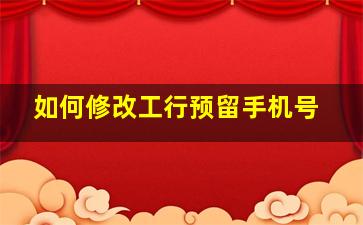 如何修改工行预留手机号